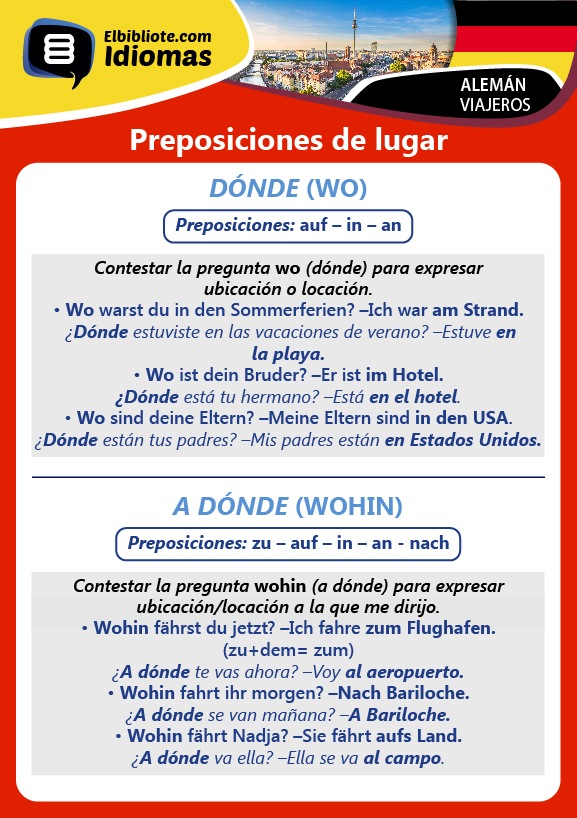 Elbibliote.com
Idiomas

ALEMÁN
VIAJEROS

Preposiciones de lugar

DÓNDE (WO)

Preposiciones: auf – in – an

Contestar la pregunta wo (dónde) para expresar ubicación o locación.
• Wo warst du in den Sommerferien? –Ich war am Strand.
¿Dónde estuviste en las vacaciones de verano? –Estuve en la playa.
• Wo ist dein Bruder? –Er ist im Hotel.
¿Dónde está tu hermano? –Está en el hotel.
• Wo sind deine Eltern? –Meine Eltern sind in den USA.
¿Dónde están tus padres? –Mis padres están en Estados Unidos.

A DÓNDE (WOHIN)

Preposiciones: zu – auf – in – an - nach

Contestar la pregunta wohin (a dónde) para expresar ubicación/locación a la que me dirijo.
• Wohin fährst du jetzt? –Ich fahre zum Flughafen.
(zu+dem= zum)
¿A dónde te vas ahora? –Voy al aeropuerto.
• Wohin fahrt ihr morgen? –Nach Bariloche.
¿A dónde se van mañana? –A Bariloche.
• Wohin fährt Nadja? –Sie fährt aufs Land.
¿A dónde va ella? –Ella se va al campo.